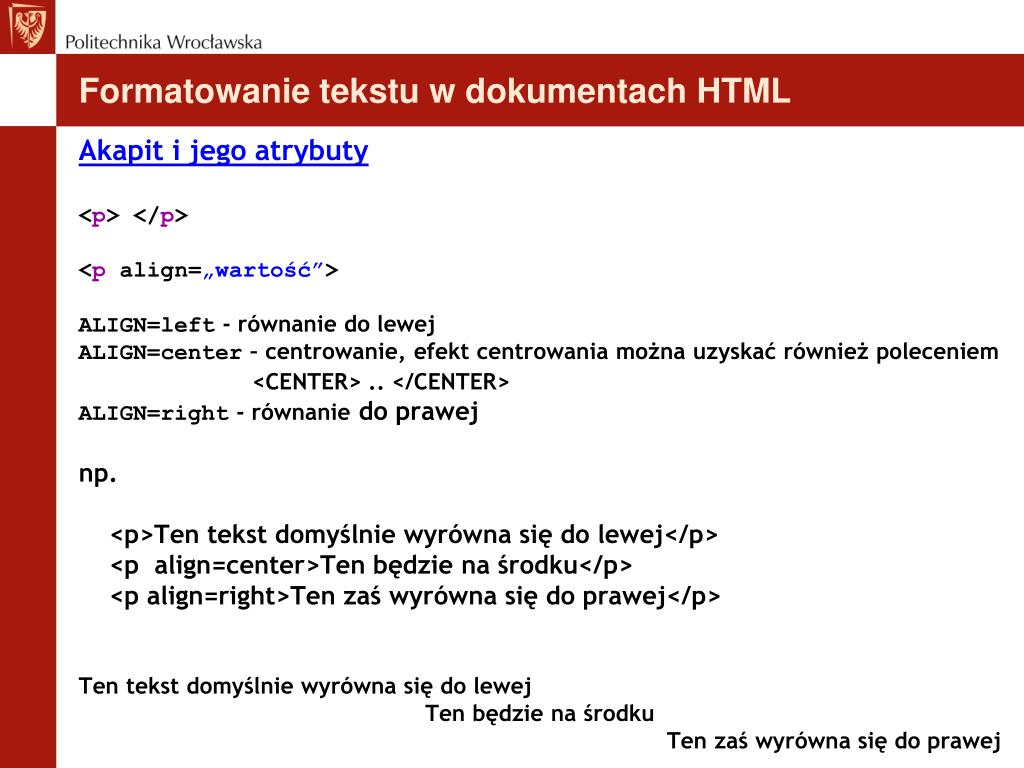 Politechnika Wrocławska

Formatowanie tekstu w dokumentach HTML

Akapit i jego atrybuty

<p> </p>

<p align=„wartość”>

ALIGN=left - równanie do lewej
ALIGN=center – centrowanie, efekt centrowania można uzyskać również poleceniem <CENTER> .. </CENTER>
ALIGN=right - równanie do prawej

np.

<p>Ten tekst domyślnie wyrówna się do lewej</p>
<p align=center>Ten będzie na środku</p>
<p align=right>Ten zaś wyrówna się do prawej</p>

Ten tekst domyślnie wyrówna się do lewej
Ten będzie na środku
Ten zaś wyrówna się do prawej